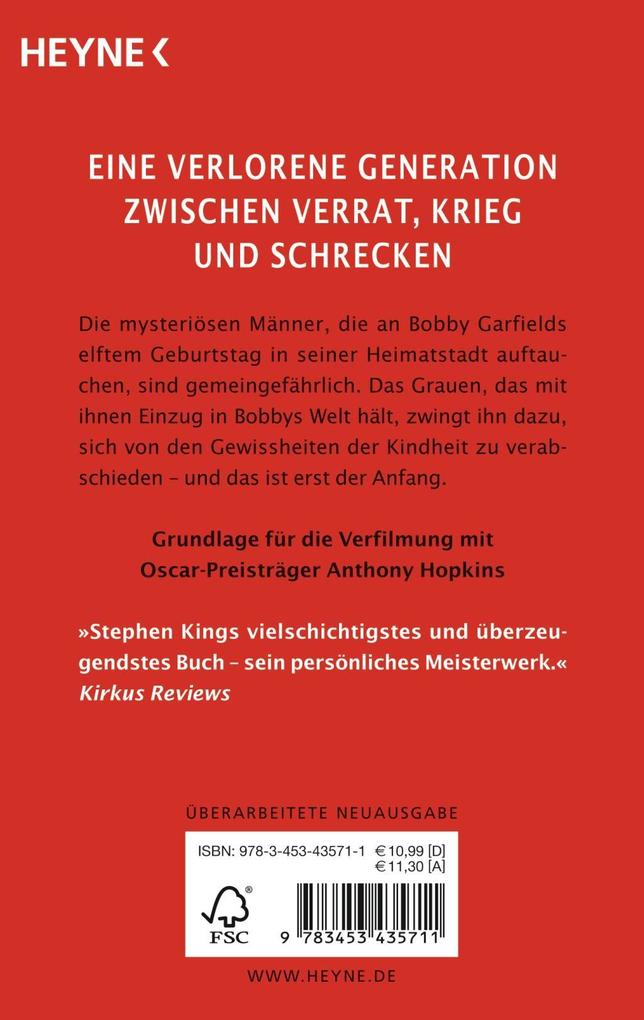 HEYNE <

EINE VERLORENE GENERATION ZWISCHEN VERRAT, KRIEG UND SCHRECKEN

Die mysteriösen Männer, die an Bobby Garfields elftem Geburtstag in seiner Heimatstadt auftauchen, sind gemeingefährlich. Das Grauen, das mit ihnen Einzug in Bobbys Welt hält, zwingt ihn dazu, sich von den Gewissheiten der Kindheit zu verabschieden – und das ist erst der Anfang.

Grundlage für die Verfilmung mit Oscar-Preisträger Anthony Hopkins

»Stephen Kings vielschichtigstes und überzeugendstes Buch – sein persönliches Meisterwerk.«
Kirkus Reviews

ÜBERARBEITETE NEUAUSGABE

ISBN: 978-3-453-43571-1 € 10,99 [D]
€ 11,30 [A]

FSC

9 783453 435711

WWW.HEYNE.DE